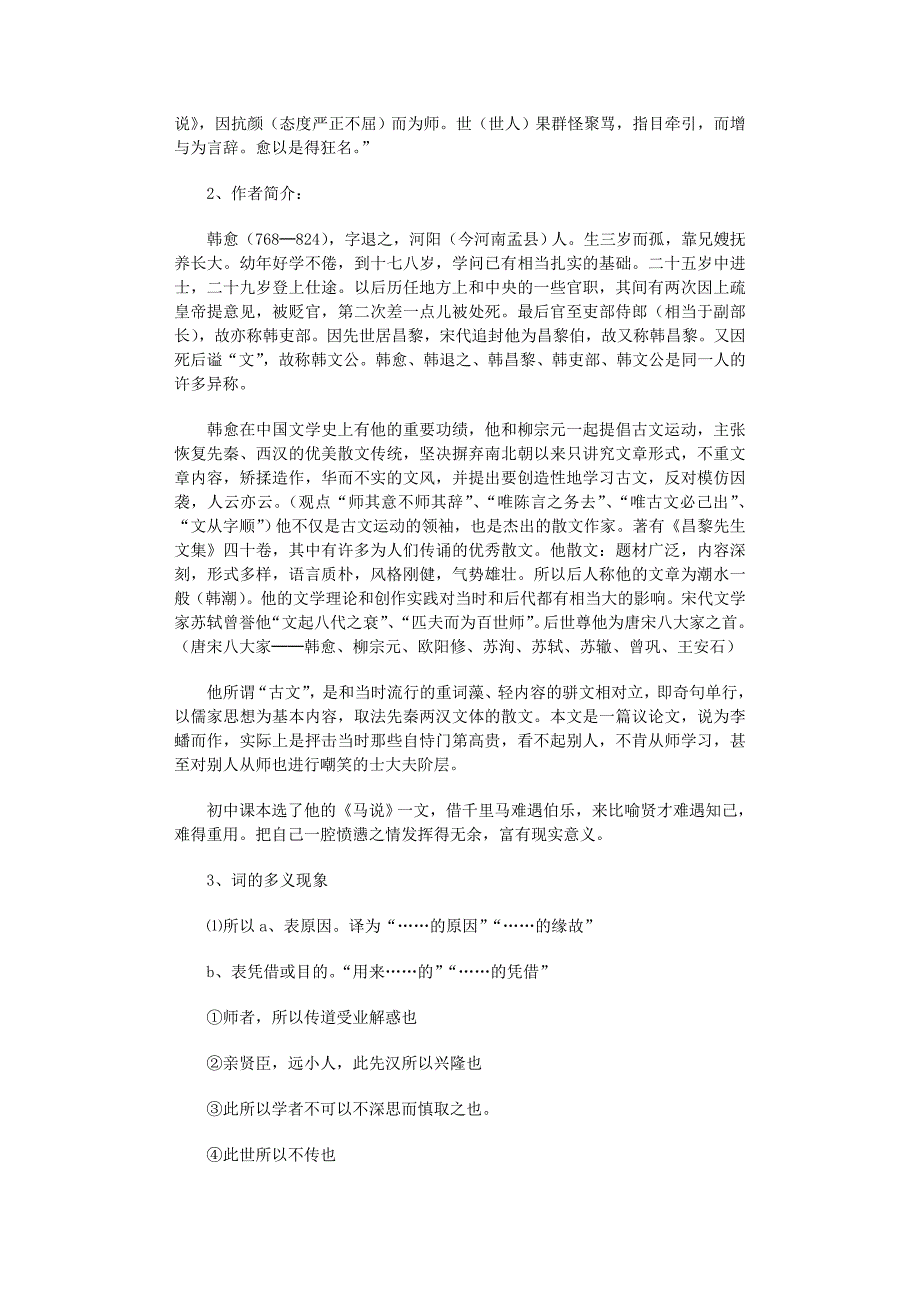 说》，因抗颜（态度严正不屈）而为师。世（世人）果群怪聚骂，指目牵引，而增与为言辞。愈以是得狂名。”

2、作者简介：

韩愈（768—824），字退之，河阳（今河南孟县）人。生三岁而孤，靠兄嫂抚养长大。幼年好学不倦，到十七八岁，学问已有相当扎实的基础。二十五岁中进士，二十九岁登上仕途。以后历任地方上和中央的一些官职，其间有两次因上疏皇帝提意见，被贬官，第二次差一点儿被处死。最后官至吏部侍郎（相当于副部长），故亦称韩吏部。因先世居昌黎，宋代追封他为昌黎伯，故又称韩昌黎。又因死后谥“文”，故称韩文公。韩愈、韩退之、韩昌黎、韩吏部、韩文公是同一人的许多异称。

韩愈在中国文学史上有他的重要功绩，他和柳宗元一起提倡古文运动，主张恢复先秦、西汉的优美散文传统，坚决摒弃南北朝以来只讲究文章形式，不重文章内容，矫揉造作，华而不实的文风，并提出要创造性地学习古文，反对模仿因袭，人云亦云。（观点“师其意不师其辞”、“唯陈言之务去”、“唯古文必己出”、“文从字顺”）他不仅是古文运动的领袖，也是杰出的散文作家。著有《昌黎先生文集》四十卷，其中有许多为人们传诵的优秀散文。他散文：题材广泛，内容深刻，形式多样，语言质朴，风格刚健，气势雄壮。所以后人称他的文章为潮水一般（韩潮）。他的文学理论和创作实践对当时和后代都有相当大的影响。宋代文学家苏轼曾誉他“文起八代之衰”、“匹夫而为百世师”。后世尊他为唐宋八大家之首。（唐宋八大家——韩愈、柳宗元、欧阳修、苏洵、苏轼、苏辙、曾巩、王安石）

他所谓“古文”，是和当时流行的重词藻、轻内容的骈文相对立，即奇句单行，以儒家思想为基本内容，取法先秦两汉文体的散文。本文是一篇议论文，说为李蟠而作，实际上是抨击当时那些自恃门第高贵，看不起别人，不肯从师学习，甚至对别人从师也进行嘲笑的士大夫阶层。

初中课本选了他的《马说》一文，借千里马难遇伯乐，来比喻贤才难遇知己，难得重用。把自己一腔愤懑之情发挥得无余，富有现实意义。

3、词的多义现象

⑴所以 a、表原因。译为“……的原因”“……的缘故”

b、表凭借或目的。“用来……的”“……的凭借”

①师者，所以传道受业解惑也

②亲贤臣，远小人，此先汉所以兴隆也

③此所以学者不可以不深思而慎取之也。

④此世所以不传也